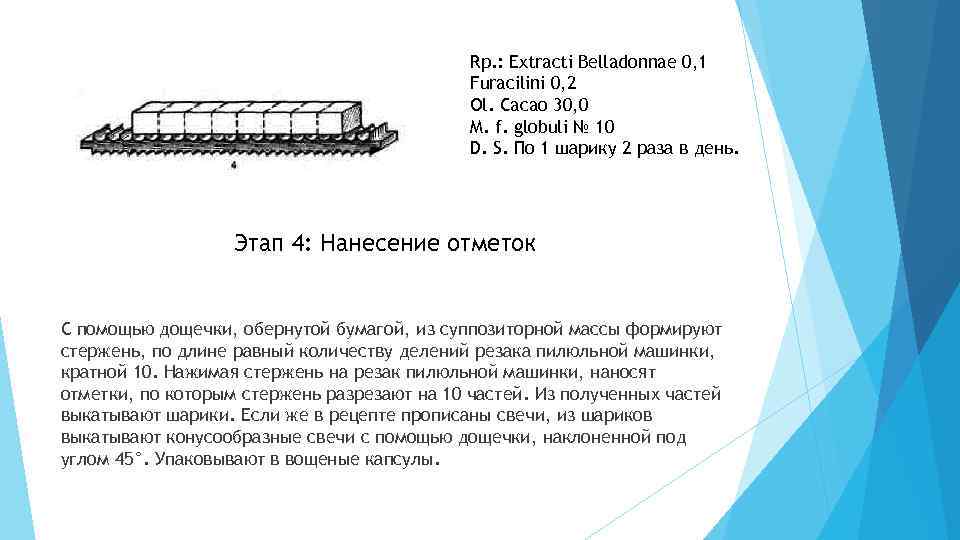 4

Rp.: Extracti Belladonnae 0,1
Furacilini 0,2
Ol. Cacao 30,0
M. f. globuli № 10
D. S. По 1 шарику 2 раза в день.

Этап 4: Нанесение отметок

С помощью дощечки, обернутой бумагой, из суппозиторной массы формируют стержень, по длине равный количеству делений резака пилюльной машинки, кратной 10. Нажимая стержень на резак пилюльной машинки, наносят отметки, по которым стержень разрезают на 10 частей. Из полученных частей выкатывают шарики. Если же в рецепте прописаны свечи, из шариков выкатывают конусообразные свечи с помощью дощечки, наклоненной под углом 45°. Упаковывают в вощеные капсулы.